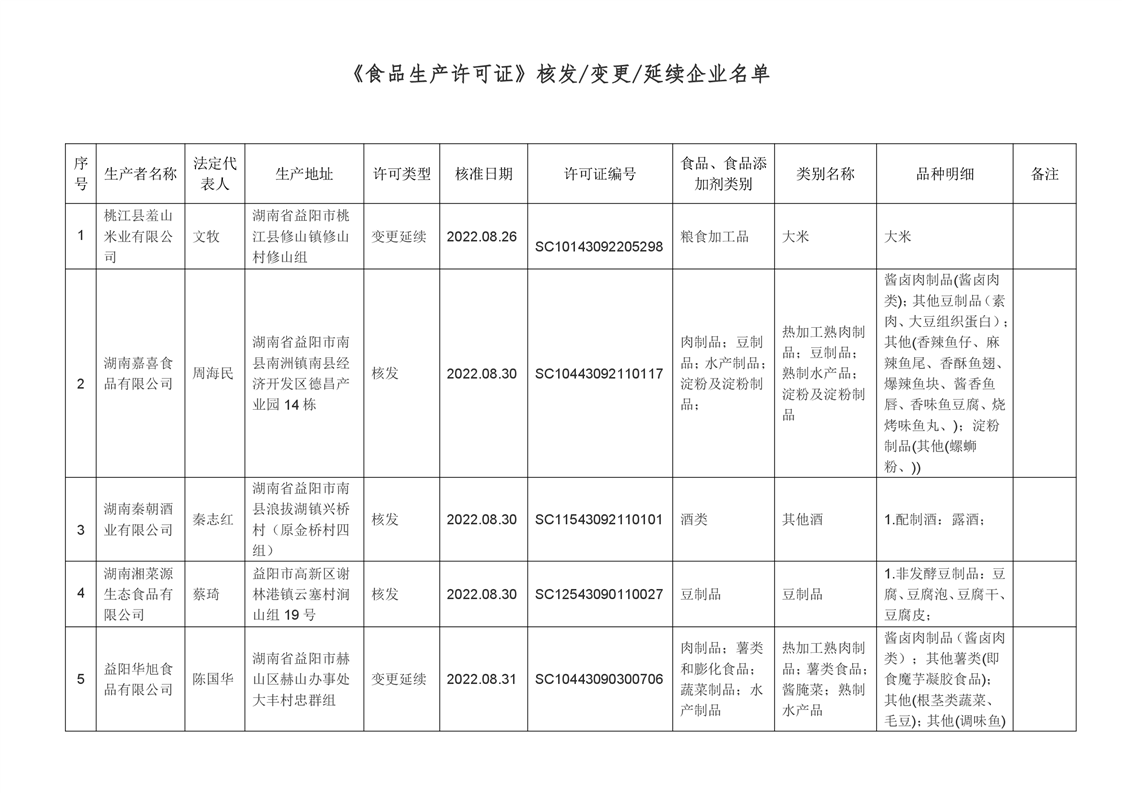 《食品生产许可证》核发/变更/延续企业名单

| 序号 | 生产者名称 | 法定代表人 | 生产地址 | 许可类型 | 核准日期 | 许可证编号 | 食品、食品添加剂类别 | 类别名称 | 品种明细 | 备注 |
|---|---|---|---|---|---|---|---|---|---|---|
| 1 | 桃江县羞山米业有限公司 | 文牧 | 湖南省益阳市桃江县修山镇修山村修山组 | 变更延续 | 2022.08.26 | SC10143092205298 | 粮食加工品 | 大米 | 大米 | |
| 2 | 湖南嘉喜食品有限公司 | 周海民 | 湖南省益阳市南县南洲镇南县经济开发区德昌产业园 14 栋 | 核发 | 2022.08.30 | SC10443092110117 | 肉制品；豆制品；水产制品；淀粉及淀粉制品； | 热加工熟肉制品；豆制品；熟制水产品；淀粉及淀粉制品 | 酱卤肉制品(酱卤肉类)；其他豆制品（素肉、大豆组织蛋白）；其他(香辣鱼仔、麻辣鱼尾、香酥鱼翅、爆辣鱼块、酱香鱼唇、香味鱼豆腐、烧烤味鱼丸、)；淀粉制品(其他(螺蛳粉、)) | |
| 3 | 湖南秦朝酒业有限公司 | 秦志红 | 湖南省益阳市南县浪拔湖镇兴桥村（原金桥村四组） | 核发 | 2022.08.30 | SC11543092110101 | 酒类 | 其他酒 | 1.配制酒：露酒； | |
| 4 | 湖南湘菜源生态食品有限公司 | 蔡琦 | 益阳市高新区谢林港镇云寨村涧山组 19 号 | 核发 | 2022.08.30 | SC12543090110027 | 豆制品 | 豆制品 | 1.非发酵豆制品：豆腐、豆腐泡、豆腐干、豆腐皮； | |
| 5 | 益阳华旭食品有限公司 | 陈国华 | 湖南省益阳市赫山区赫山办事处大丰村忠群组 | 变更延续 | 2022.08.31 | SC10443090300706 | 肉制品；薯类和膨化食品；蔬菜制品；水产制品 | 热加工熟肉制品；薯类食品；酱腌菜；熟制水产品 | 酱卤肉制品（酱卤肉类）；其他薯类(即食魔芋凝胶食品)；其他(根茎类蔬菜、毛豆)；其他(调味鱼) | |